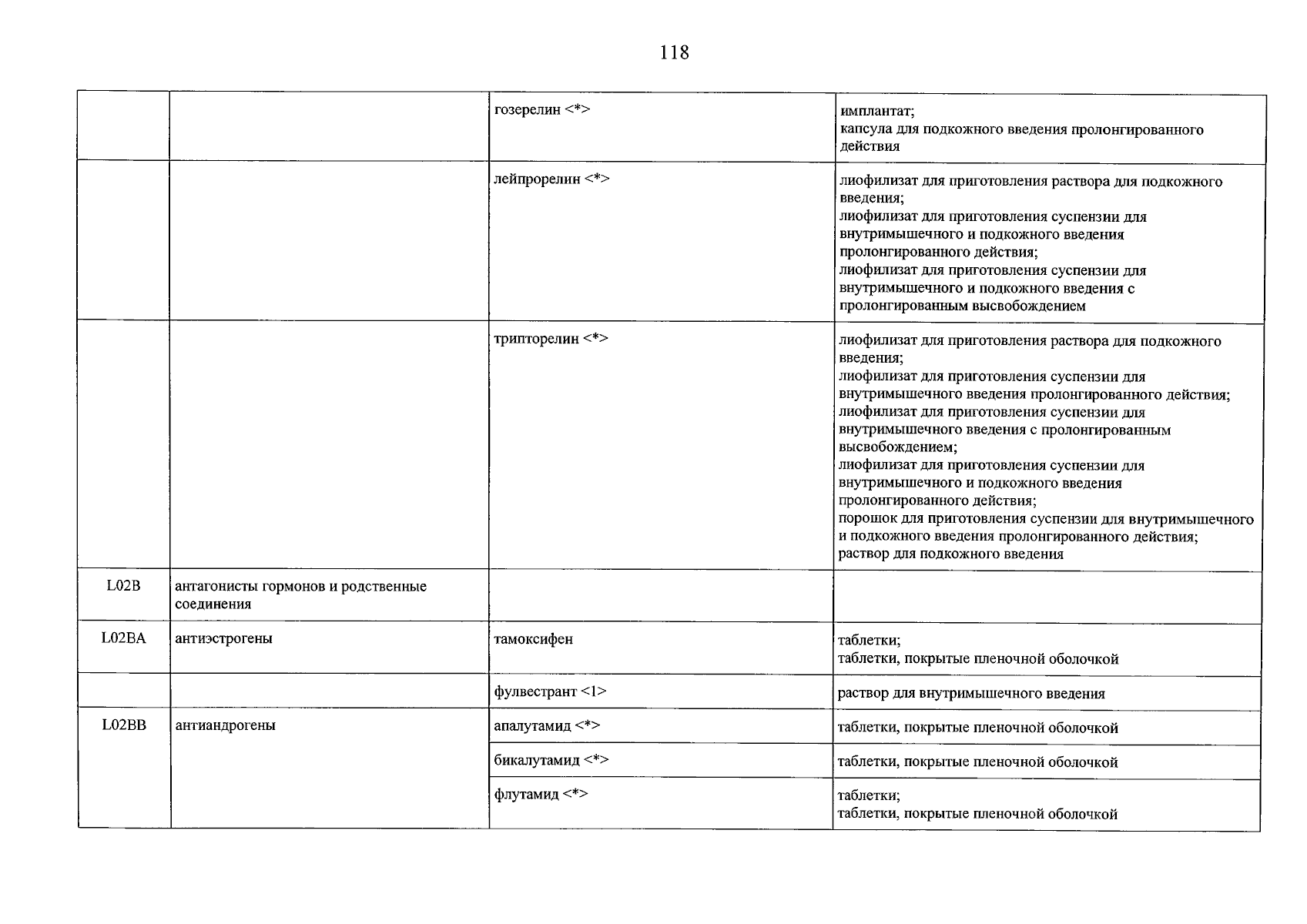 118

| | | гозерелин <*> | имплантат; капсула для подкожного введения пролонгированного действия |
|---|---|---|---|
| | | лейпрорелин <*> | лиофилизат для приготовления раствора для подкожного введения; лиофилизат для приготовления суспензии для внутримышечного и подкожного введения пролонгированного действия; лиофилизат для приготовления суспензии для внутримышечного и подкожного введения с пролонгированным высвобождением |
| | | трипторелин <*> | лиофилизат для приготовления раствора для подкожного введения; лиофилизат для приготовления суспензии для внутримышечного введения пролонгированного действия; лиофилизат для приготовления суспензии для внутримышечного введения с пролонгированным высвобождением; лиофилизат для приготовления суспензии для внутримышечного и подкожного введения пролонгированного действия; порошок для приготовления суспензии для внутримышечного и подкожного введения пролонгированного действия; раствор для подкожного введения |
| L02B | антагонисты гормонов и родственные соединения | | |
| L02BA | антиэстрогены | тамоксифен | таблетки; таблетки, покрытые пленочной оболочкой |
| | | фулвестрант <1> | раствор для внутримышечного введения |
| L02BB | антиандрогены | апалутамид <*> | таблетки, покрытые пленочной оболочкой |
| | | бикалутамид <*> | таблетки, покрытые пленочной оболочкой |
| | | флутамид <*> | таблетки; таблетки, покрытые пленочной оболочкой |